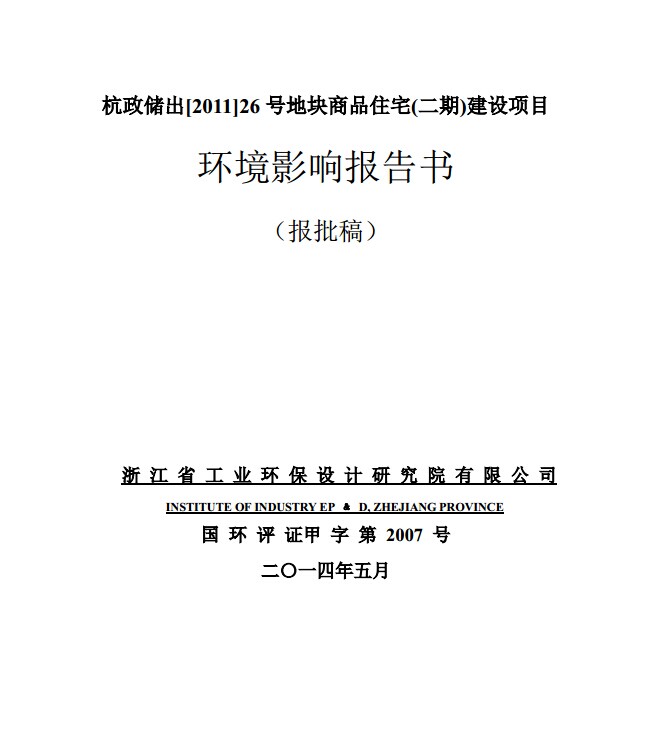 杭政储出[2011]26 号地块商品住宅(二期)建设项目

环境影响报告书

（报批稿）

浙江省工业环保设计研究院有限公司

INSTITUTE OF INDUSTRY EP & D, ZHEJIANG PROVINCE

国环评证甲字第 2007 号

二〇一四年五月